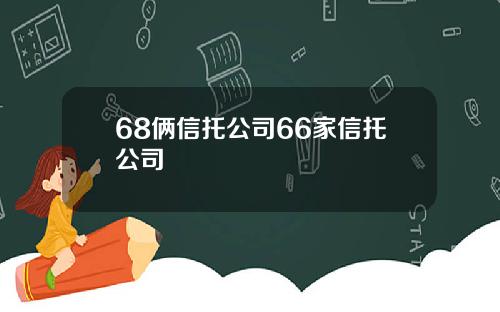 68俩信托公司66家信托公司

STAT